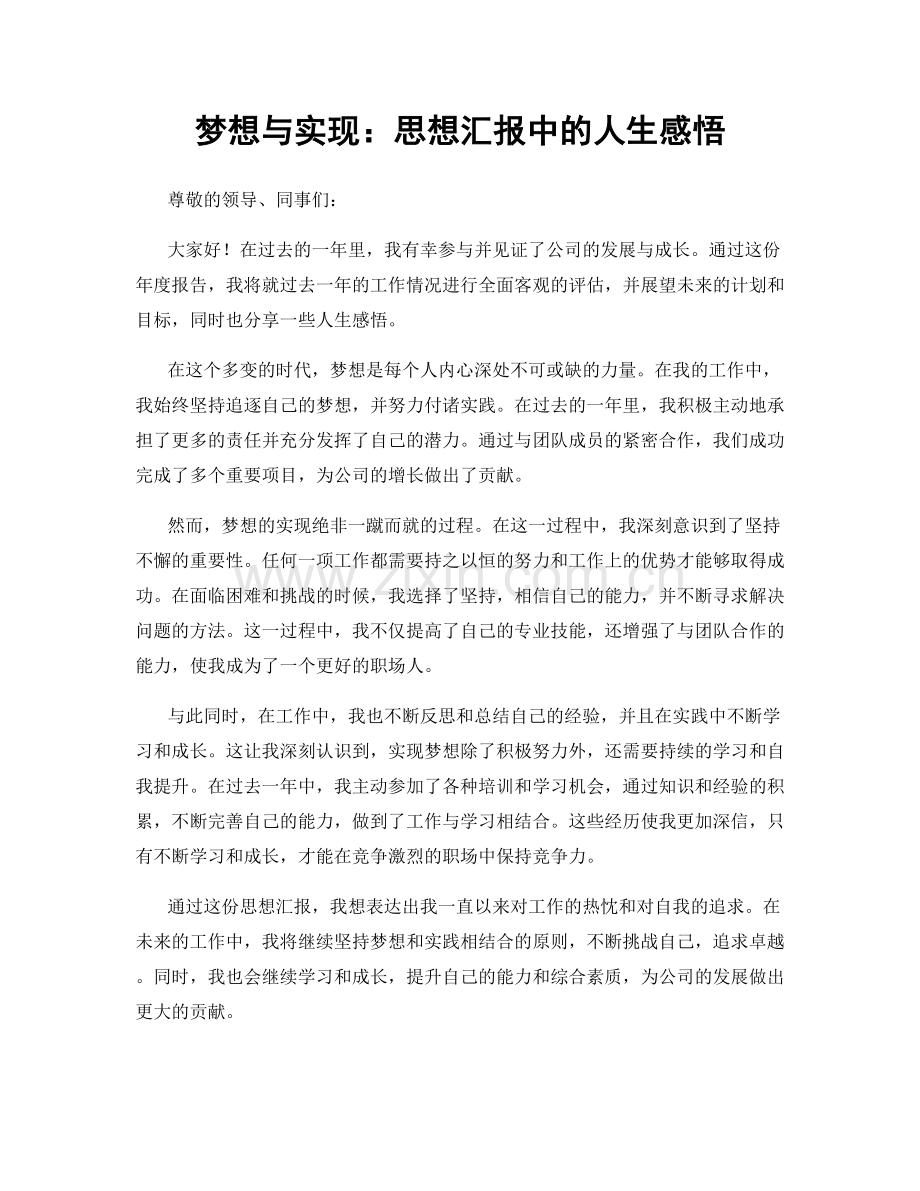 梦想与实现：思想汇报中的人生感悟

尊敬的领导、同事们：

大家好！在过去的一年里，我有幸参与并见证了公司的发展与成长。通过这份年度报告，我将就过去一年的工作情况进行全面客观的评估，并展望未来的计划和目标，同时也分享一些人生感悟。

在这个多变的时代，梦想是每个人内心深处不可或缺的力量。在我的工作中，我始终坚持追逐自己的梦想，并努力付诸实践。在过去的一年里，我积极主动地承担了更多的责任并充分发挥了自己的潜力。通过与团队成员的紧密合作，我们成功完成了多个重要项目，为公司的增长做出了贡献。

然而，梦想的实现绝非一蹴而就的过程。在这一过程中，我深刻意识到了坚持不懈的重要性。任何一项工作都需要持之以恒的努力和工作上的优势才能够取得成功。在面临困难和挑战的时候，我选择了坚持，相信自己的能力，并不断寻求解决问题的方法。这一过程中，我不仅提高了自己的专业技能，还增强了与团队合作的能力，使我成为了一个更好的职场人。

与此同时，在工作中，我也不断反思和总结自己的经验，并且在实践中不断学习和成长。这让我深刻认识到，实现梦想除了积极努力外，还需要持续的学习和自我提升。在过去一年中，我主动参加了各种培训和学习机会，通过知识和经验的积累，不断完善自己的能力，做到了工作与学习相结合。这些经历使我更加深信，只有不断学习和成长，才能在竞争激烈的职场中保持竞争力。

通过这份思想汇报，我想表达出我一直以来对工作的热忱和对自我的追求。在未来的工作中，我将继续坚持梦想和实践相结合的原则，不断挑战自己，追求卓越。同时，我也会继续学习和成长，提升自己的能力和综合素质，为公司的发展做出更大的贡献。

www.zixin.com.cn